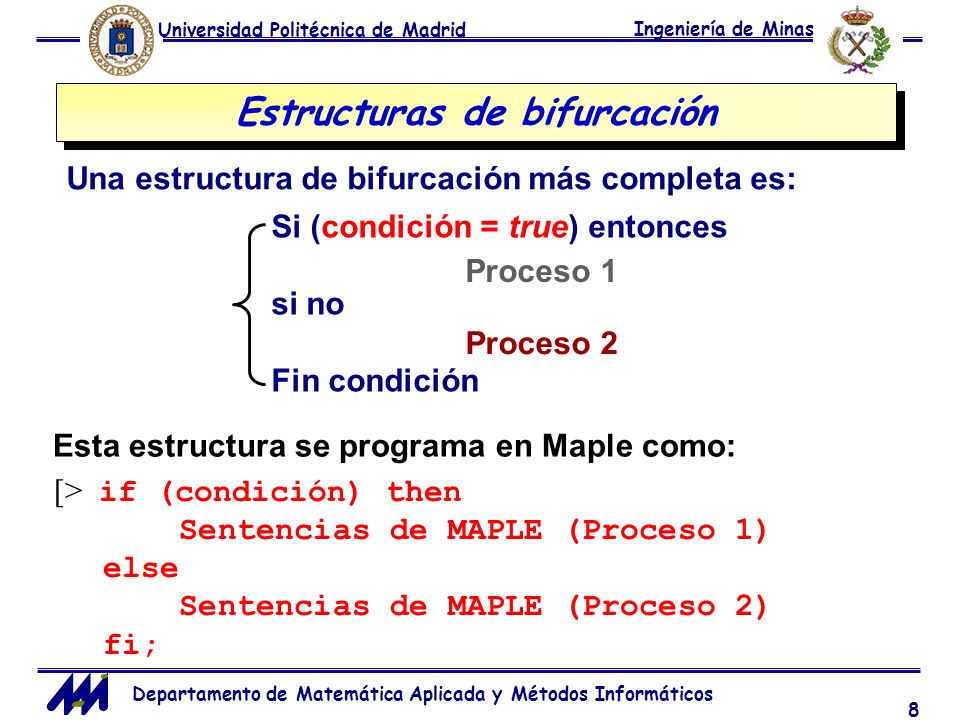 Universidad Politécnica de Madrid

Ingeniería de Minas

Estructuras de bifurcación

Una estructura de bifurcación más completa es:

Si (condición = true) entonces

Proceso 1

si no

Proceso 2

Fin condición

Esta estructura se programa en Maple como:

[> if (condición) then
Sentencias de MAPLE (Proceso 1)
else
Sentencias de MAPLE (Proceso 2)
fi;

Departamento de Matemática Aplicada y Métodos Informáticos

8